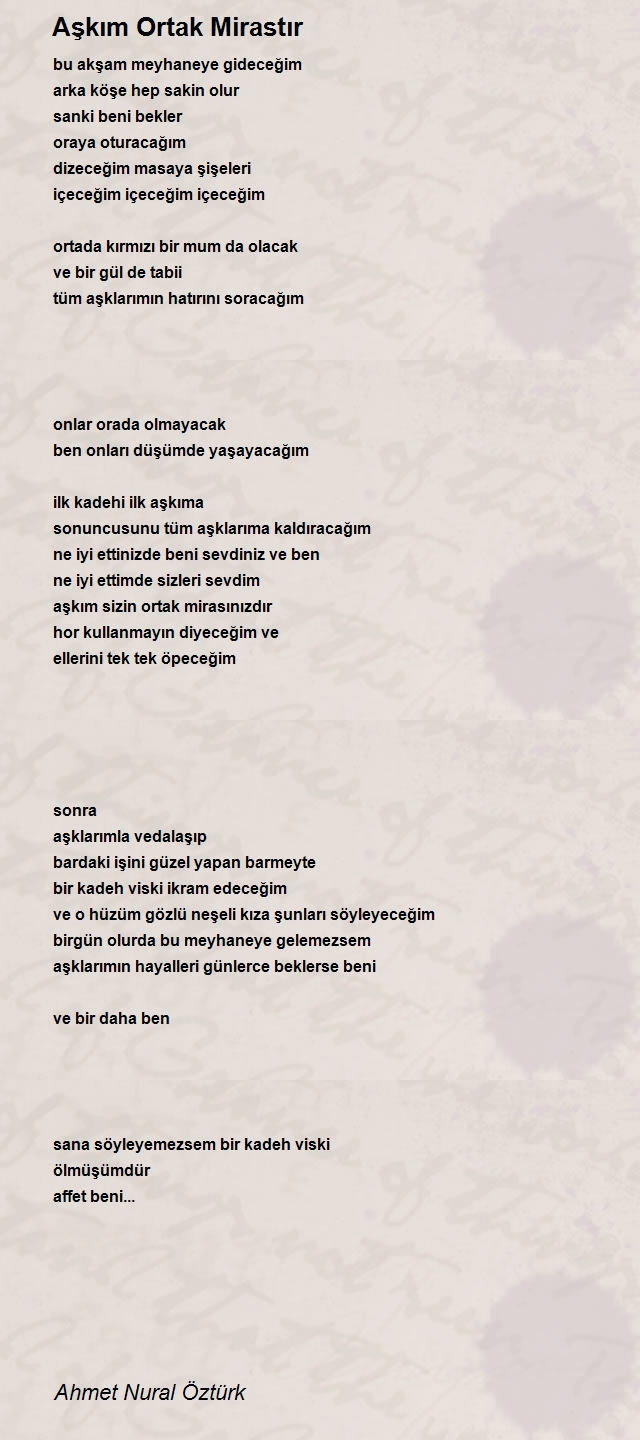 Aşkım Ortak Mirastır

bu akşam meyhaneye gideceğim
arka köşe hep sakin olur
sanki beni bekler
oraya oturacağım
dizeceğim masaya şişeleri
içeceğim içeceğim içeceğim

ortada kırmızı bir mum da olacak
ve bir gül de tabii
tüm aşklarımın hatırını soracağım

onlar orada olmayacak
ben onları düşümde yaşayacağım

ilk kadehi ilk aşkıma
sonuncusunu tüm aşklarıma kaldıracağım
ne iyi ettinizde beni sevdiniz ve ben
ne iyi ettimde sizleri sevdim
aşkım sizin ortak mirasınızdır
hor kullanmayın diyeceğim ve
ellerini tek tek öpeceğim

sonra
aşklarımla vedalaşıp
bardaki işini güzel yapan barmeyte
bir kadeh viski ikram edeceğim
ve o hüzüm gözlü neşeli kıza şunları söyleyeceğim
birgün olurda bu meyhaneye gelemezsem
aşklarımın hayalleri günlerce beklerse beni

ve bir daha ben

sana söyleyemezsem bir kadeh viski
ölmüşümdür
affet beni...

Ahmet Nural Öztürk